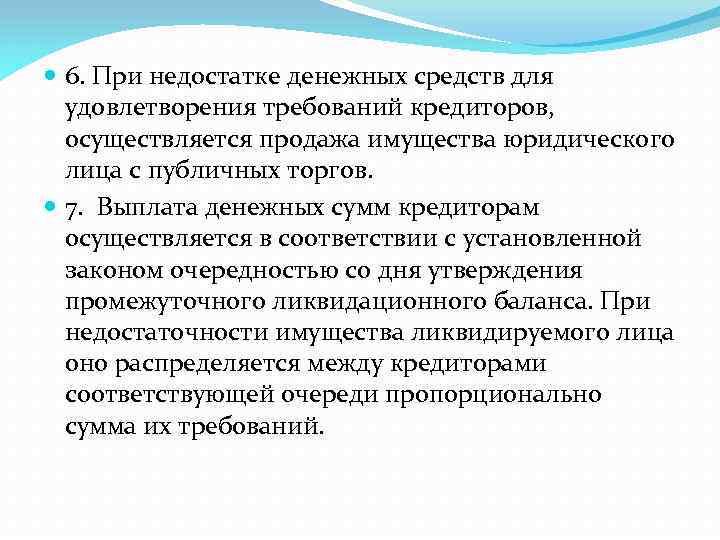 6. При недостатке денежных средств для удовлетворения требований кредиторов, осуществляется продажа имущества юридического лица с публичных торгов.

7. Выплата денежных сумм кредиторам осуществляется в соответствии с установленной законом очередностью со дня утверждения промежуточного ликвидационного баланса. При недостаточности имущества ликвидируемого лица оно распределяется между кредиторами соответствующей очереди пропорционально сумма их требований.